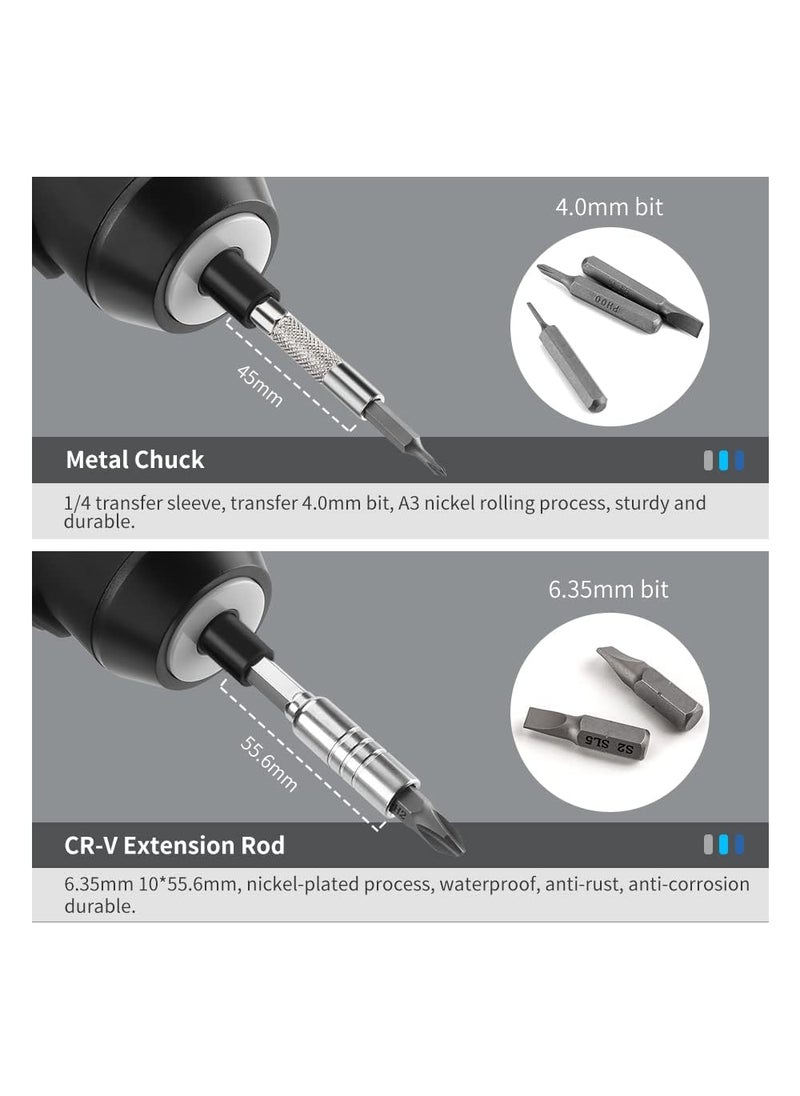 4.0mm bit

PH00

45mm

Metal Chuck

1/4 transfer sleeve, transfer 4.0mm bit, A3 nickel rolling process, sturdy and durable.

6.35mm bit

S2 SL5

55.6mm

CR-V Extension Rod

6.35mm 10*55.6mm, nickel-plated process, waterproof, anti-rust, anti-corrosion durable.